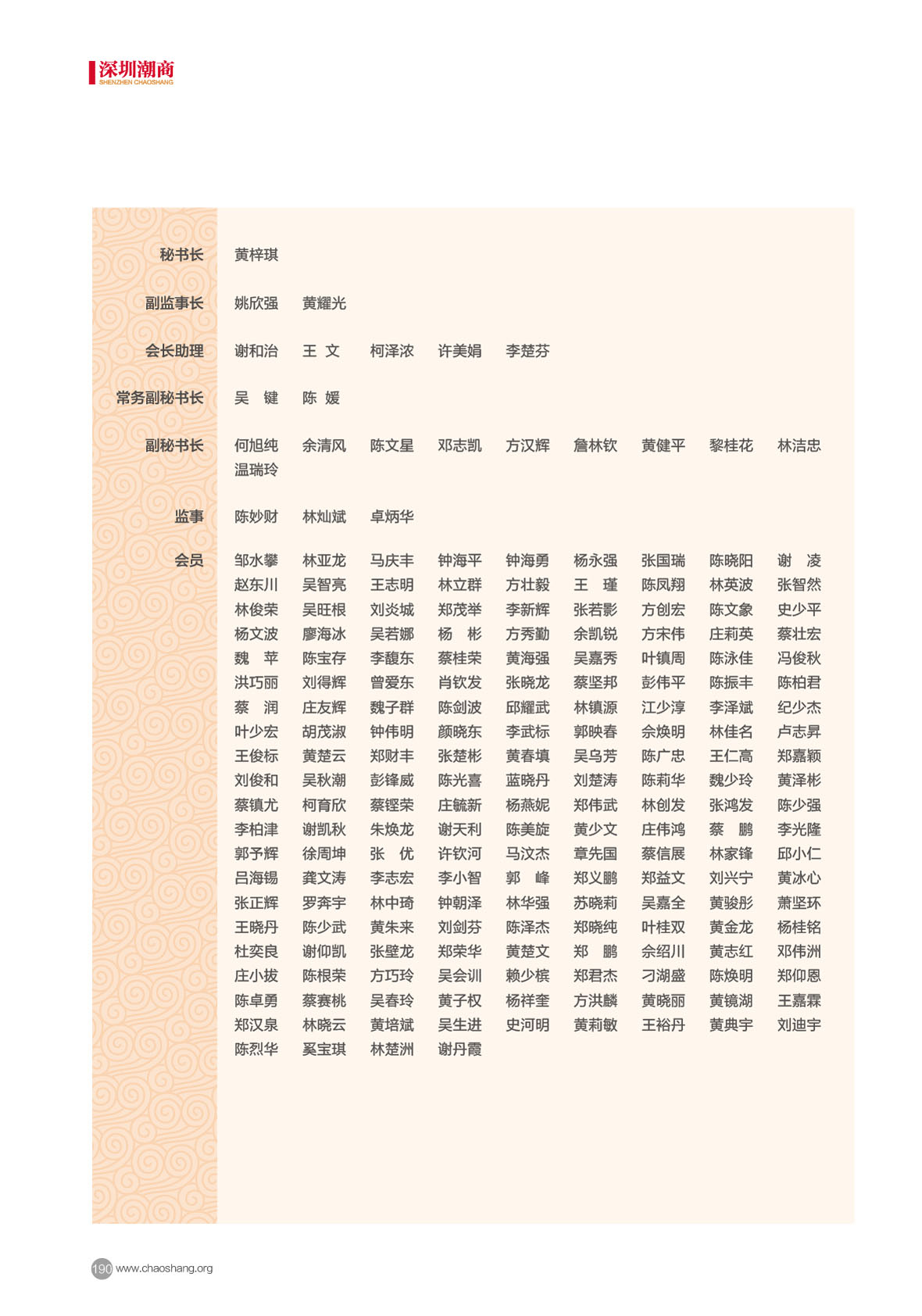 深圳潮商
SHENZHEN CHAOSHANG

秘书长 黄梓琪

副监事长 姚欣强 黄耀光

会长助理 谢和治 王 文 柯泽浓 许美娟 李楚芬

常务副秘书长 吴 键 陈 媛

副秘书长 何旭纯 余清风 陈文星 邓志凯 方汉辉 詹林钦 黄健平 黎桂花 林洁忠 温瑞玲

监事 陈妙财 林灿斌 卓炳华

会员 邹水攀 林亚龙 马庆丰 钟海平 钟海勇 杨永强 张国瑞 陈晓阳 谢 凌
赵东川 吴智亮 王志明 林立群 方壮毅 王 瑾 陈凤翔 林英波 张智然
林俊荣 吴旺根 刘炎城 郑茂举 李新辉 张若影 方创宏 陈文象 史少平
杨文波 廖海冰 吴若娜 杨 彬 方秀勤 余凯锐 方宋伟 庄莉英 蔡壮宏
魏 苹 陈宝存 李馥东 蔡桂荣 黄海强 吴嘉秀 叶镇周 陈泳佳 冯俊秋
洪巧丽 刘得辉 曾爱东 肖钦发 张晓龙 蔡坚邦 彭伟平 陈振丰 陈柏君
蔡 润 庄友辉 魏子群 陈剑波 邱耀武 林镇源 江少淳 李泽斌 纪少杰
叶少宏 胡茂淑 钟伟明 颜晓东 李武标 郭映春 佘焕明 林佳名 卢志昇
王俊标 黄楚云 郑财丰 张楚彬 黄春填 吴乌芳 陈广忠 王仁高 郑嘉颖
刘俊和 吴秋潮 彭锋威 陈光喜 蓝晓丹 刘楚涛 陈莉华 魏少玲 黄泽彬
蔡镇尤 柯育欣 蔡铿荣 庄毓新 杨燕妮 郑伟武 林创发 张鸿发 陈少强
李柏津 谢凯秋 朱焕龙 谢天利 陈美旋 黄少文 庄伟鸿 蔡 鹏 李光隆
郭予辉 徐周坤 张 优 许钦河 马汶杰 章先国 蔡信展 林家锋 邱小仁
吕海锡 龚文涛 李志宏 李小智 郭 峰 郑义鹏 郑益文 刘兴宁 黄冰心
张正辉 罗奔宇 林中琦 钟朝泽 林华强 苏晓莉 吴嘉全 黄骏彤 萧坚环
王晓丹 陈少武 黄朱来 刘剑芬 陈泽杰 郑晓纯 叶桂双 黄金龙 杨桂铭
杜奕良 谢仰凯 张壁龙 郑荣华 黄楚文 郑 鹏 佘绍川 黄志红 邓伟洲
庄小拔 陈根荣 方巧玲 吴会训 赖少槟 郑君杰 刁湖盛 陈焕明 郑仰恩
陈卓勇 蔡赛桃 吴春玲 黄子权 杨祥奎 方洪麟 黄晓丽 黄镜湖 王嘉霖
郑汉泉 林晓云 黄培斌 吴生进 史河明 黄莉敏 王裕丹 黄典宇 刘迪宇
陈烈华 奚宝琪 林楚洲 谢丹霞

190 www.chaoshang.org